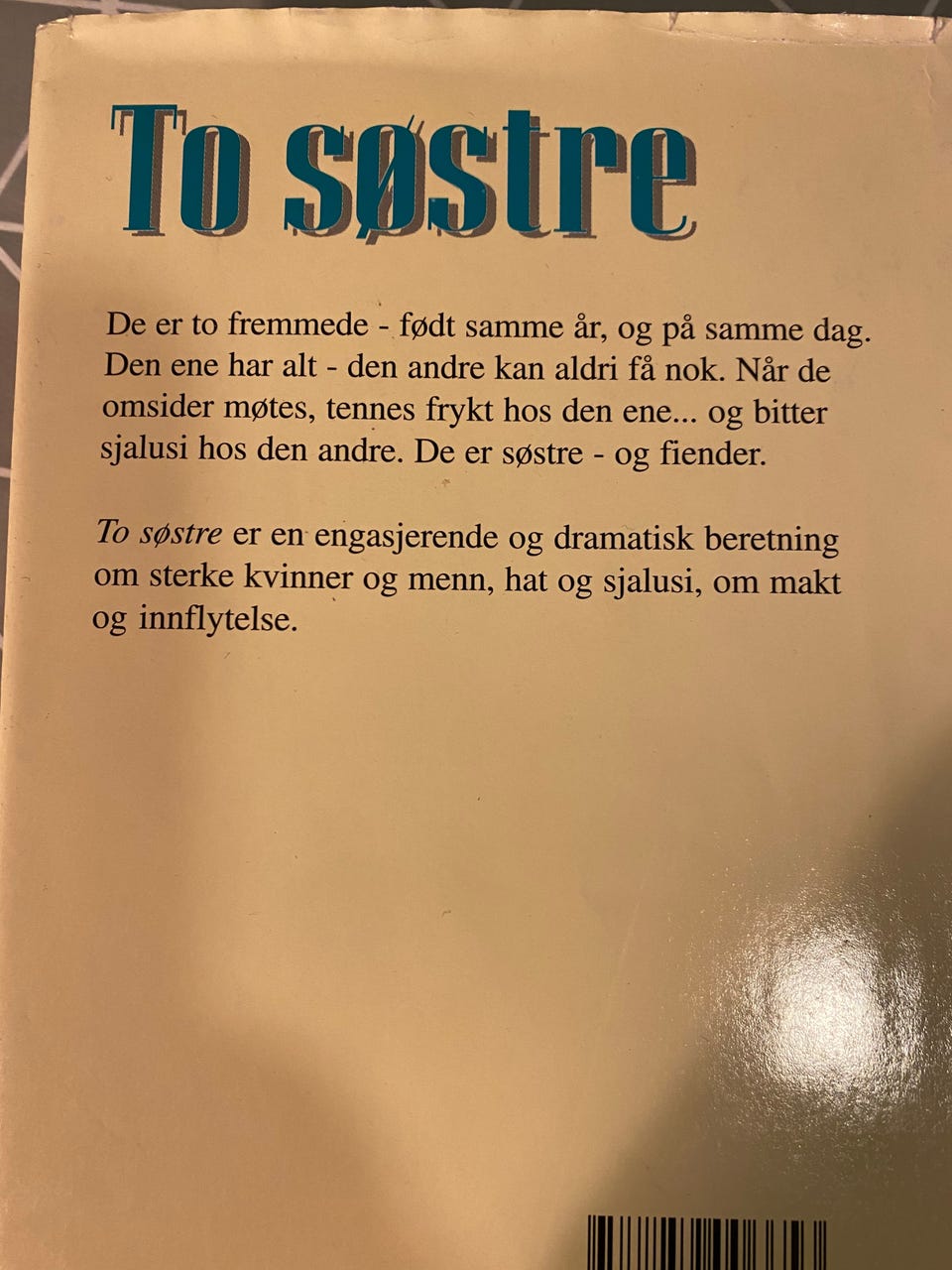 To søstre

De er to fremmede - født samme år, og på samme dag. Den ene har alt - den andre kan aldri få nok. Når de omsider møtes, tennes frykt hos den ene... og bitter sjalusi hos den andre. De er søstre - og fiender.

To søstre er en engasjerende og dramatisk beretning om sterke kvinner og menn, hat og sjalusi, om makt og innflytelse.